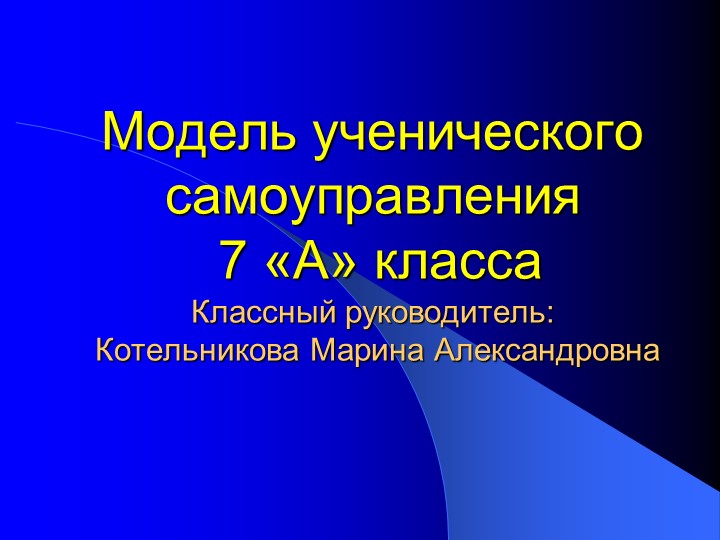 Модель ученического самоуправления 7 «А» класса

Классный руководитель: Котельникова Марина Александровна